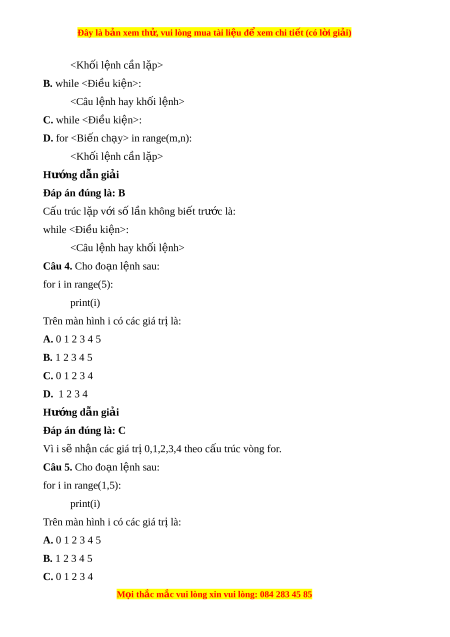 Đây là bản xem thử, vui lòng mua tài liệu để xem chi tiết (có lời giải)

<Khối lệnh cần lặp>

**B.** while <Điều kiện>:

<Câu lệnh hay khối lệnh>

**C.** while <Điều kiện>:

**D.** for <Biến chạy> in range(m,n):

<Khối lệnh cần lặp>

**Hướng dẫn giải**

**Đáp án đúng là: B**

Cấu trúc lặp với số lần không biết trước là:

while <Điều kiện>:

<Câu lệnh hay khối lệnh>

**Câu 4.** Cho đoạn lệnh sau:

for i in range(5):

print(i)

Trên màn hình i có các giá trị là:

**A.** 0 1 2 3 4 5

**B.** 1 2 3 4 5

**C.** 0 1 2 3 4

**D.** 1 2 3 4

**Hướng dẫn giải**

**Đáp án đúng là: C**

Vì i sẽ nhận các giá trị 0,1,2,3,4 theo cấu trúc vòng for.

**Câu 5.** Cho đoạn lệnh sau:

for i in range(1,5):

print(i)

Trên màn hình i có các giá trị là:

**A.** 0 1 2 3 4 5

**B.** 1 2 3 4 5

**C.** 0 1 2 3 4

Mọi thắc mắc vui lòng xin vui lòng: 084 283 45 85